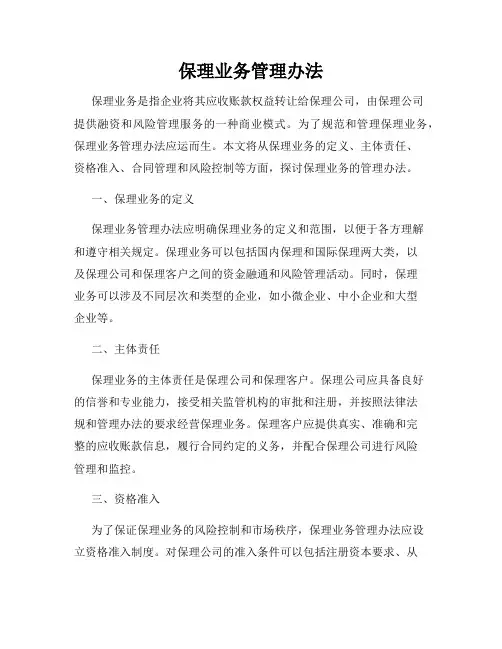 保理业务管理办法

保理业务是指企业将其应收账款权益转让给保理公司，由保理公司提供融资和风险管理服务的一种商业模式。为了规范和管理保理业务，保理业务管理办法应运而生。本文将从保理业务的定义、主体责任、资格准入、合同管理和风险控制等方面，探讨保理业务的管理办法。

一、保理业务的定义

保理业务管理办法应明确保理业务的定义和范围，以便于各方理解和遵守相关规定。保理业务可以包括国内保理和国际保理两大类，以及保理公司和保理客户之间的资金融通和风险管理活动。同时，保理业务可以涉及不同层次和类型的企业，如小微企业、中小企业和大型企业等。

二、主体责任

保理业务的主体责任是保理公司和保理客户。保理公司应具备良好的信誉和专业能力，接受相关监管机构的审批和注册，并按照法律法规和管理办法的要求经营保理业务。保理客户应提供真实、准确和完整的应收账款信息，履行合同约定的义务，并配合保理公司进行风险管理和监控。

三、资格准入

为了保证保理业务的风险控制和市场秩序，保理业务管理办法应设立资格准入制度。对保理公司的准入条件可以包括注册资本要求、从